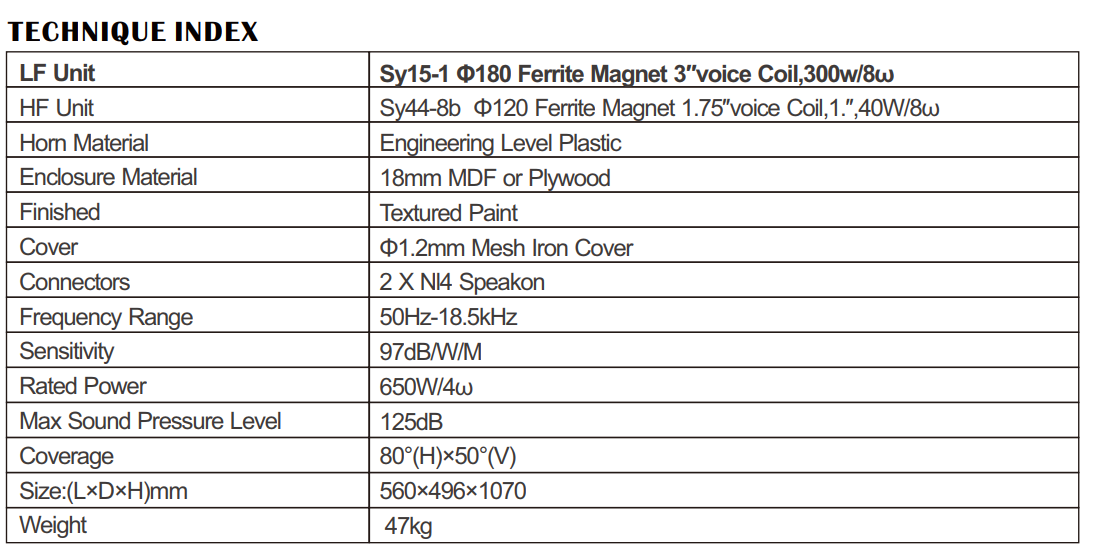 TECHNIQUE INDEX

| LF Unit | Sy15-1 Φ180 Ferrite Magnet 3"voice Coil,300w/8ω |
|---|---|
| HF Unit | Sy44-8b Φ120 Ferrite Magnet 1.75"voice Coil,1.",40W/8ω |
| Horn Material | Engineering Level Plastic |
| Enclosure Material | 18mm MDF or Plywood |
| Finished | Textured Paint |
| Cover | Φ1.2mm Mesh Iron Cover |
| Connectors | 2 X Nl4 Speakon |
| Frequency Range | 50Hz-18.5kHz |
| Sensitivity | 97dB/W/M |
| Rated Power | 650W/4ω |
| Max Sound Pressure Level | 125dB |
| Coverage | 80°(H)×50°(V) |
| Size:(L×D×H)mm | 560×496×1070 |
| Weight | 47kg |